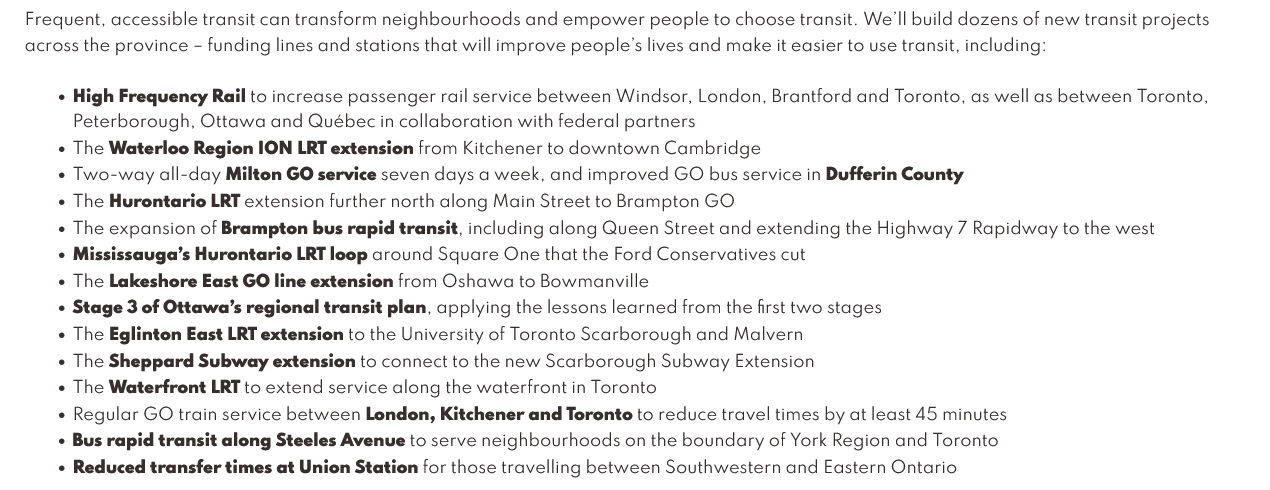 Frequent, accessible transit can transform neighbourhoods and empower people to choose transit. We'll build dozens of new transit projects across the province – funding lines and stations that will improve people's lives and make it easier to use transit, including:

• High Frequency Rail to increase passenger rail service between Windsor, London, Brantford and Toronto, as well as between Toronto, Peterborough, Ottawa and Québec in collaboration with federal partners
• The Waterloo Region ION LRT extension from Kitchener to downtown Cambridge
• Two-way all-day Milton GO service seven days a week, and improved GO bus service in Dufferin County
• The Hurontario LRT extension further north along Main Street to Brampton GO
• The expansion of Brampton bus rapid transit, including along Queen Street and extending the Highway 7 Rapidway to the west
• Mississauga's Hurontario LRT loop around Square One that the Ford Conservatives cut
• The Lakeshore East GO line extension from Oshawa to Bowmanville
• Stage 3 of Ottawa's regional transit plan, applying the lessons learned from the first two stages
• The Eglinton East LRT extension to the University of Toronto Scarborough and Malvern
• The Sheppard Subway extension to connect to the new Scarborough Subway Extension
• The Waterfront LRT to extend service along the waterfront in Toronto
• Regular GO train service between London, Kitchener and Toronto to reduce travel times by at least 45 minutes
• Bus rapid transit along Steeles Avenue to serve neighbourhoods on the boundary of York Region and Toronto
• Reduced transfer times at Union Station for those travelling between Southwestern and Eastern Ontario